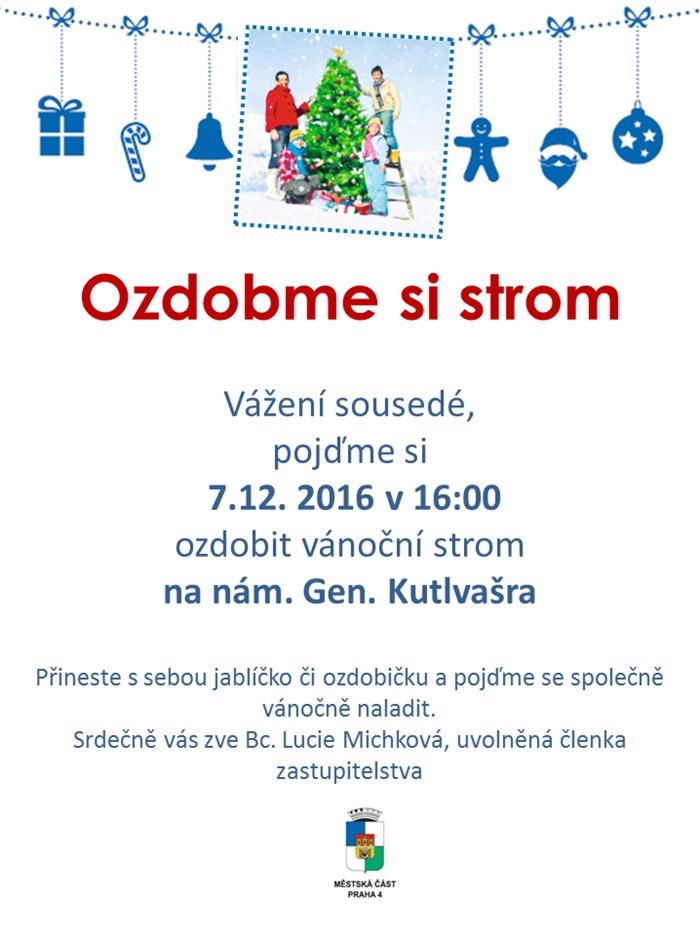 Ozdobme si strom

Vážení sousedé,
pojďme si
7.12. 2016 v 16:00
ozdobit vánoční strom
na nám. Gen. Kutlvašra

Přineste s sebou jablíčko či ozdobičku a pojďme se společně vánočně naladit.
Srdečně vás zve Bc. Lucie Michková, uvolněná členka zastupitelstva

MĚSTSKÁ ČÁST
PRAHA 4